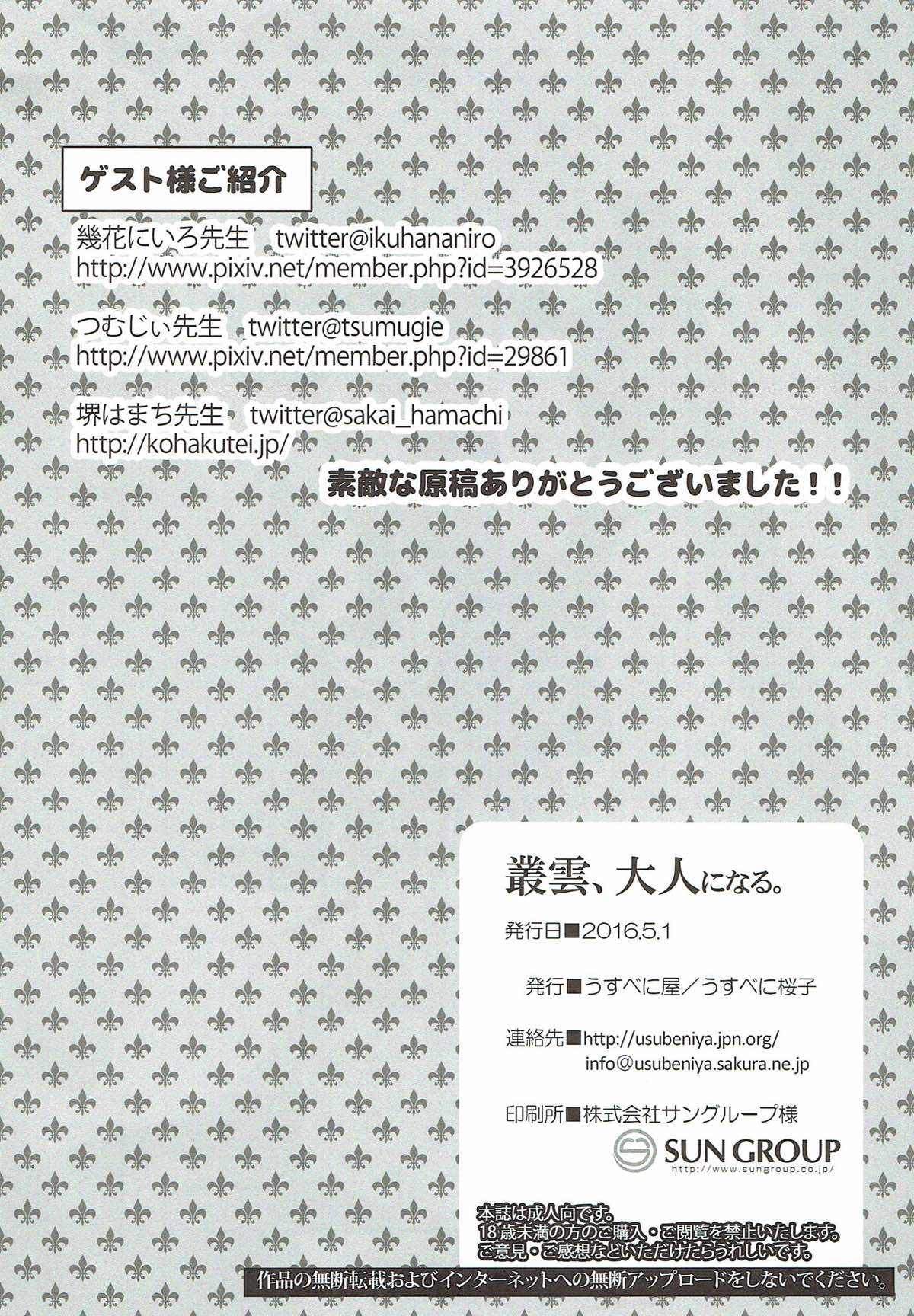 ゲスト様ご紹介

幾花にいろ先生　twitter@ikuhananiro
http://www.pixiv.net/member.php?id=3926528

つむじぃ先生　twitter@tsumugie
http://www.pixiv.net/member.php?id=29861

堺はまち先生　twitter@sakai_hamachi
http://kohakutei.jp/

素敵な原稿ありがとうございました！！

叢雲、大人になる。

発行日■2016.5.1

発行■うすべに屋／うすべに桜子

連絡先■http://usubeniya.jpn.org/
info@usubeniya.sakura.ne.jp

印刷所■株式会社サングループ様

SUN GROUP
http://www.sungroup.co.jp/

本誌は成人向です。
18歳未満の方のご購入・ご閲覧を禁止いたします。
ご意見・ご感想などいただけたらうれしいです。

作品の無断転載およびインターネットへの無断アップロードをしないでください。